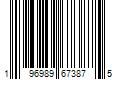 1 96989 67387 5